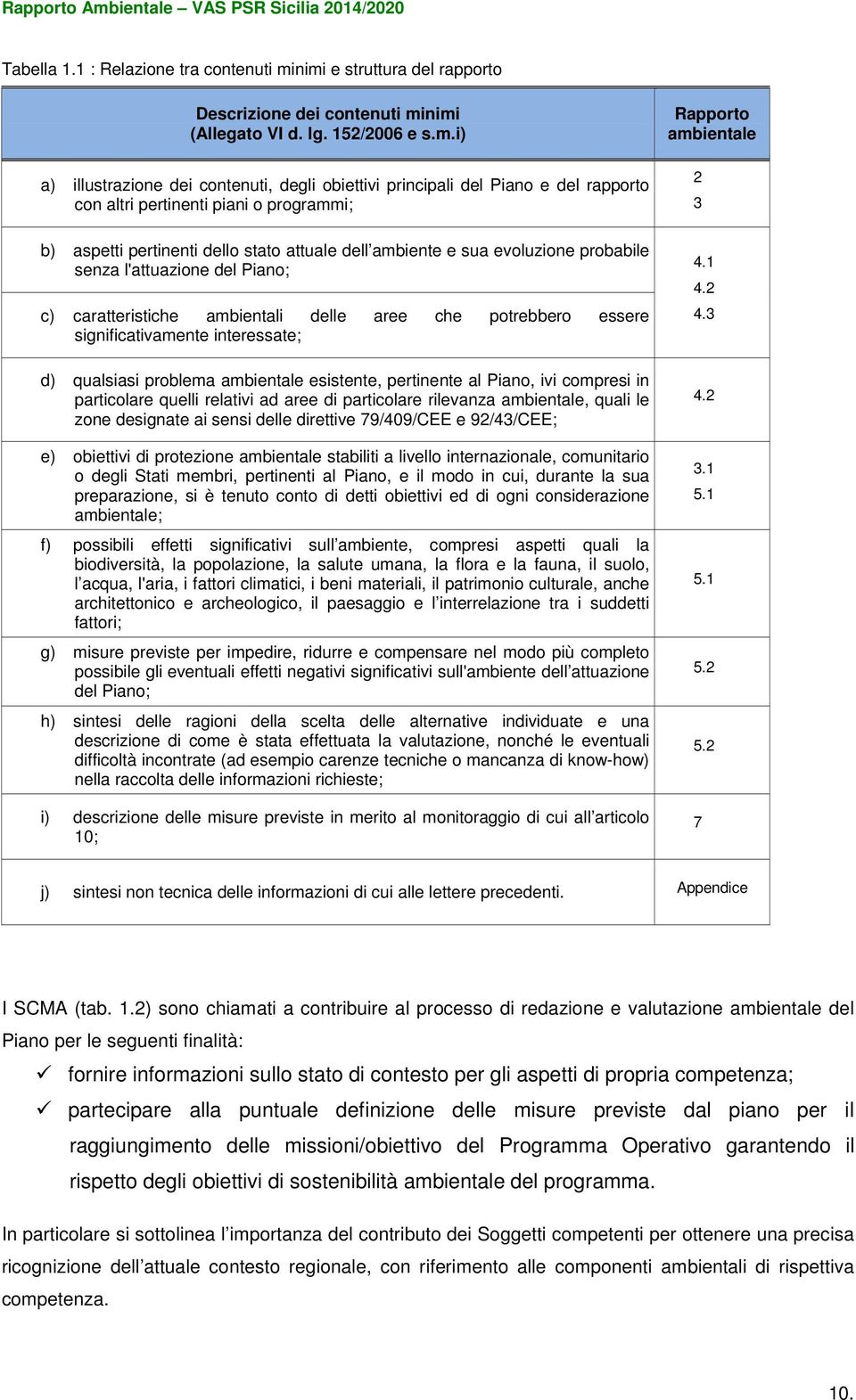 Rapporto Ambientale – VAS PSR Sicilia 2014/2020

Tabella 1.1 : Relazione tra contenuti minimi e struttura del rapporto

| Descrizione dei contenuti minimi (Allegato VI d. lg. 152/2006 e s.m.i) | Rapporto ambientale |
|---|---|
| a) illustrazione dei contenuti, degli obiettivi principali del Piano e del rapporto con altri pertinenti piani o programmi; | 2 3 |
| b) aspetti pertinenti dello stato attuale dell'ambiente e sua evoluzione probabile senza l'attuazione del Piano; c) caratteristiche ambientali delle aree che potrebbero essere significativamente interessate; | 4.1 4.2 4.3 |
| d) qualsiasi problema ambientale esistente, pertinente al Piano, ivi compresi in particolare quelli relativi ad aree di particolare rilevanza ambientale, quali le zone designate ai sensi delle direttive 79/409/CEE e 92/43/CEE; | 4.2 |
| e) obiettivi di protezione ambientale stabiliti a livello internazionale, comunitario o degli Stati membri, pertinenti al Piano, e il modo in cui, durante la sua preparazione, si è tenuto conto di detti obiettivi ed di ogni considerazione ambientale; | 3.1 5.1 |
| f) possibili effetti significativi sull'ambiente, compresi aspetti quali la biodiversità, la popolazione, la salute umana, la flora e la fauna, il suolo, l'acqua, l'aria, i fattori climatici, i beni materiali, il patrimonio culturale, anche architettonico e archeologico, il paesaggio e l'interrelazione tra i suddetti fattori; | 5.1 |
| g) misure previste per impedire, ridurre e compensare nel modo più completo possibile gli eventuali effetti negativi significativi sull'ambiente dell'attuazione del Piano; | 5.2 |
| h) sintesi delle ragioni della scelta delle alternative individuate e una descrizione di come è stata effettuata la valutazione, nonché le eventuali difficoltà incontrate (ad esempio carenze tecniche o mancanza di know-how) nella raccolta delle informazioni richieste; | 5.2 |
| i) descrizione delle misure previste in merito al monitoraggio di cui all'articolo 10; | 7 |
| j) sintesi non tecnica delle informazioni di cui alle lettere precedenti. | Appendice |

I SCMA (tab. 1.2) sono chiamati a contribuire al processo di redazione e valutazione ambientale del Piano per le seguenti finalità:
✓ fornire informazioni sullo stato di contesto per gli aspetti di propria competenza;
✓ partecipare alla puntuale definizione delle misure previste dal piano per il raggiungimento delle missioni/obiettivo del Programma Operativo garantendo il rispetto degli obiettivi di sostenibilità ambientale del programma.

In particolare si sottolinea l'importanza del contributo dei Soggetti competenti per ottenere una precisa ricognizione dell'attuale contesto regionale, con riferimento alle componenti ambientali di rispettiva competenza.

10.